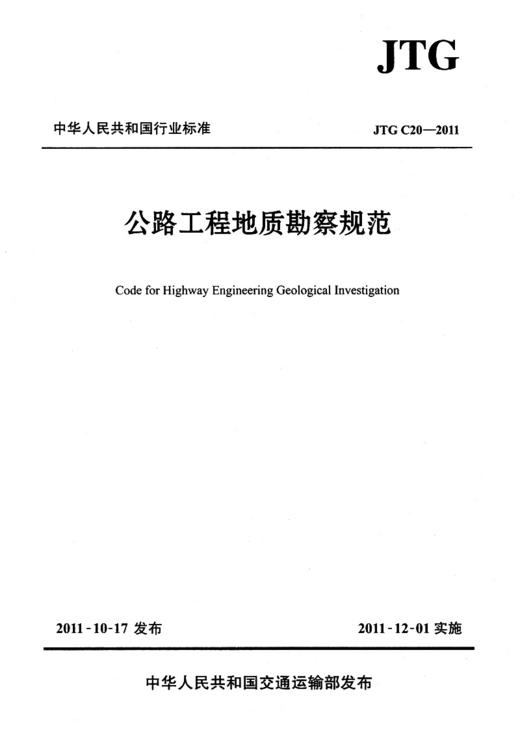 JTG

中华人民共和国行业标准

JTG C20—2011

公路工程地质勘察规范

Code for Highway Engineering Geological Investigation

2011-10-17 发布

2011-12-01 实施

中华人民共和国交通运输部发布